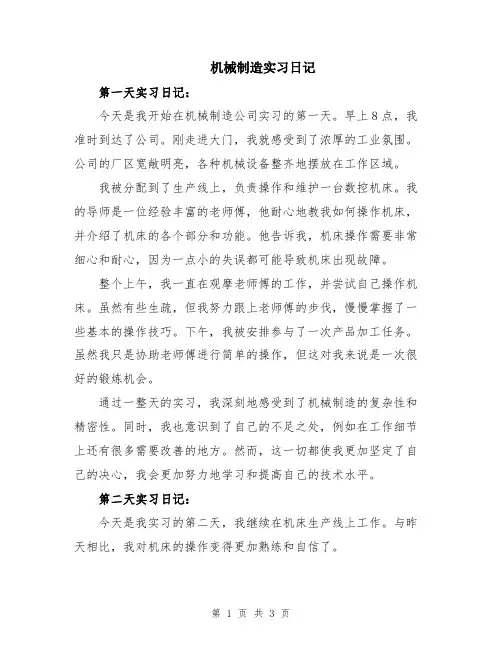 机械制造实习日记

第一天实习日记：

今天是我开始在机械制造公司实习的第一天。早上8点，我准时到达了公司。刚走进大门，我就感受到了浓厚的工业氛围。公司的厂区宽敞明亮，各种机械设备整齐地摆放在工作区域。

我被分配到了生产线上，负责操作和维护一台数控机床。我的导师是一位经验丰富的老师傅，他耐心地教我如何操作机床，并介绍了机床的各个部分和功能。他告诉我，机床操作需要非常细心和耐心，因为一点小的失误都可能导致机床出现故障。

整个上午，我一直在观摩老师傅的工作，并尝试自己操作机床。虽然有些生疏，但我努力跟上老师傅的步伐，慢慢掌握了一些基本的操作技巧。下午，我被安排参与了一次产品加工任务。虽然我只是协助老师傅进行简单的操作，但这对我来说是一次很好的锻炼机会。

通过一整天的实习，我深刻地感受到了机械制造的复杂性和精密性。同时，我也意识到了自己的不足之处，例如在工作细节上还有很多需要改善的地方。然而，这一切都使我更加坚定了自己的决心，我会更加努力地学习和提高自己的技术水平。

第二天实习日记：

今天是我实习的第二天，我继续在机床生产线上工作。与昨天相比，我对机床的操作变得更加熟练和自信了。

第 1 页 共 3 页